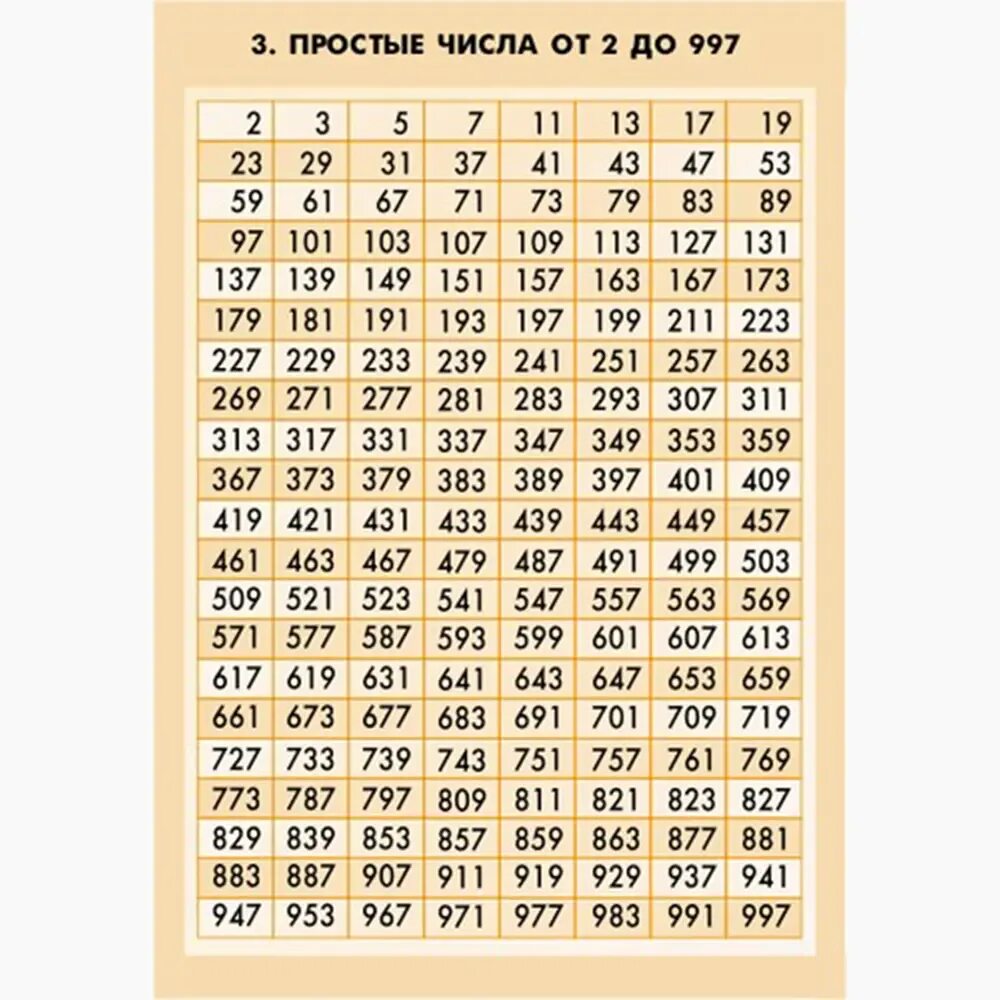 3. ПРОСТЫЕ ЧИСЛА ОТ 2 ДО 997

| 2 | 3 | 5 | 7 | 11 | 13 | 17 | 19 |
|---|---|---|---|---|---|---|---|
| 23 | 29 | 31 | 37 | 41 | 43 | 47 | 53 |
| 59 | 61 | 67 | 71 | 73 | 79 | 83 | 89 |
| 97 | 101 | 103 | 107 | 109 | 113 | 127 | 131 |
| 137 | 139 | 149 | 151 | 157 | 163 | 167 | 173 |
| 179 | 181 | 191 | 193 | 197 | 199 | 211 | 223 |
| 227 | 229 | 233 | 239 | 241 | 251 | 257 | 263 |
| 269 | 271 | 277 | 281 | 283 | 293 | 307 | 311 |
| 313 | 317 | 331 | 337 | 347 | 349 | 353 | 359 |
| 367 | 373 | 379 | 383 | 389 | 397 | 401 | 409 |
| 419 | 421 | 431 | 433 | 439 | 443 | 449 | 457 |
| 461 | 463 | 467 | 479 | 487 | 491 | 499 | 503 |
| 509 | 521 | 523 | 541 | 547 | 557 | 563 | 569 |
| 571 | 577 | 587 | 593 | 599 | 601 | 607 | 613 |
| 617 | 619 | 631 | 641 | 643 | 647 | 653 | 659 |
| 661 | 673 | 677 | 683 | 691 | 701 | 709 | 719 |
| 727 | 733 | 739 | 743 | 751 | 757 | 761 | 769 |
| 773 | 787 | 797 | 809 | 811 | 821 | 823 | 827 |
| 829 | 839 | 853 | 857 | 859 | 863 | 877 | 881 |
| 883 | 887 | 907 | 911 | 919 | 929 | 937 | 941 |
| 947 | 953 | 967 | 971 | 977 | 983 | 991 | 997 |